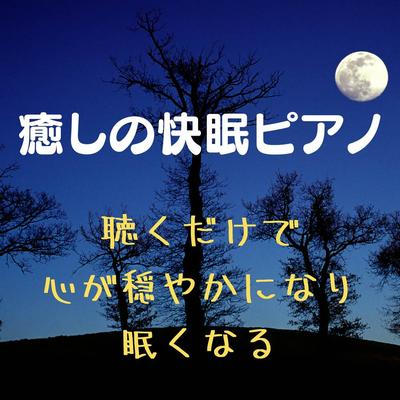 癒しの快眠ピアノ

聴くだけで
心が穏やかになり
眠くなる